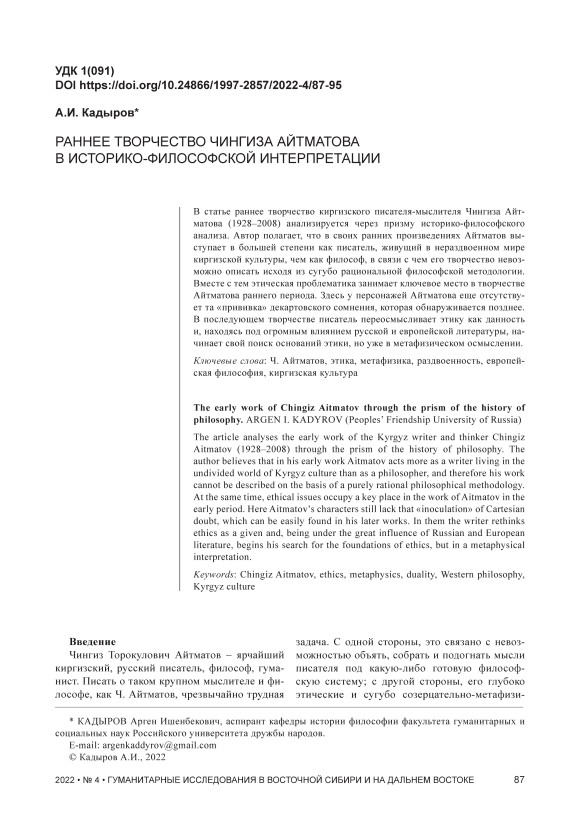 УДК 1(091)
DOI https://doi.org/10.24866/1997-2857/2022-4/87-95

А.И. Кадыров*

РАННЕЕ ТВОРЧЕСТВО ЧИНГИЗА АЙТМАТОВА В ИСТОРИКО-ФИЛОСОФСКОЙ ИНТЕРПРЕТАЦИИ

В статье раннее творчество киргизского писателя-мыслителя Чингиза Айтматова (1928–2008) анализируется через призму историко-философского анализа. Автор полагает, что в своих ранних произведениях Айтматов выступает в большей степени как писатель, живущий в нераздвоенном мире киргизской культуры, чем как философ, в связи с чем его творчество невозможно описать исходя из сугубо рациональной философской методологии. Вместе с тем этическая проблематика занимает ключевое место в творчестве Айтматова раннего периода. Здесь у персонажей Айтматова еще отсутствует та «прививка» декартовского сомнения, которая обнаруживается позднее. В последующем творчестве писатель переосмысливает этику как данность и, находясь под огромным влиянием русской и европейской литературы, начинает свой поиск оснований этики, но уже в метафизическом осмыслении.

Ключевые слова: Ч. Айтматов, этика, метафизика, раздвоенность, европейская философия, киргизская культура

The early work of Chingiz Aitmatov through the prism of the history of philosophy. ARGEN I. KADYROV (Peoples' Friendship University of Russia)

The article analyses the early work of the Kyrgyz writer and thinker Chingiz Aitmatov (1928–2008) through the prism of the history of philosophy. The author believes that in his early work Aitmatov acts more as a writer living in the undivided world of Kyrgyz culture than as a philosopher, and therefore his work cannot be described on the basis of a purely rational philosophical methodology. At the same time, ethical issues occupy a key place in the work of Aitmatov in the early period. Here Aitmatov's characters still lack that «inoculation» of Cartesian doubt, which can be easily found in his later works. In them the writer rethinks ethics as a given and, being under the great influence of Russian and European literature, begins his search for the foundations of ethics, but in a metaphysical interpretation.

Keywords: Chingiz Aitmatov, ethics, metaphysics, duality, Western philosophy, Kyrgyz culture

Введение

Чингиз Торокулович Айтматов – ярчайший киргизский, русский писатель, философ, гуманист. Писать о таком крупном мыслителе и философе, как Ч. Айтматов, чрезвычайно трудная

задача. С одной стороны, это связано с невозможностью объять, собрать и подогнать мысли писателя под какую-либо готовую философскую систему; с другой стороны, его глубоко этические и сугубо созерцательно-метафизи-

* КАДЫРОВ Арген Ишенбекович, аспирант кафедры истории философии факультета гуманитарных и социальных наук Российского университета дружбы народов.
E-mail: argenkaddyrov@gmail.com
© Кадыров А.И., 2022

2022 • № 4 • ГУМАНИТАРНЫЕ ИССЛЕДОВАНИЯ В ВОСТОЧНОЙ СИБИРИ И НА ДАЛЬНЕМ ВОСТОКЕ 87